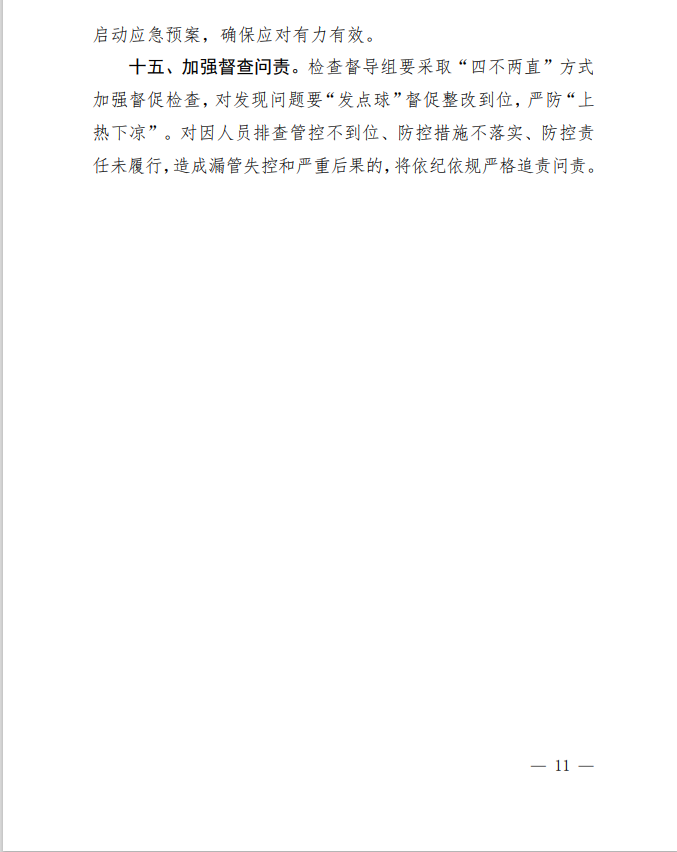 启动应急预案，确保应对有力有效。

十五、加强督查问责。检查督导组要采取“四不两直”方式加强督促检查，对发现问题要“发点球”督促整改到位，严防“上热下凉”。对因人员排查管控不到位、防控措施不落实、防控责任未履行，造成漏管失控和严重后果的，将依纪依规严格追责问责。

— 11 —